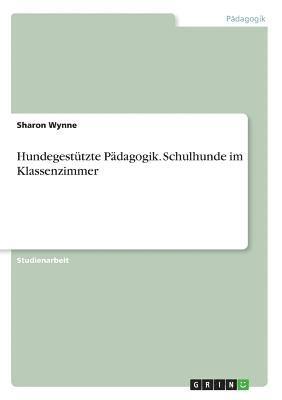 Pädagogik

Sharon Wynne

Hundegestützte Pädagogik. Schulhunde im Klassenzimmer

Studienarbeit

GRIN